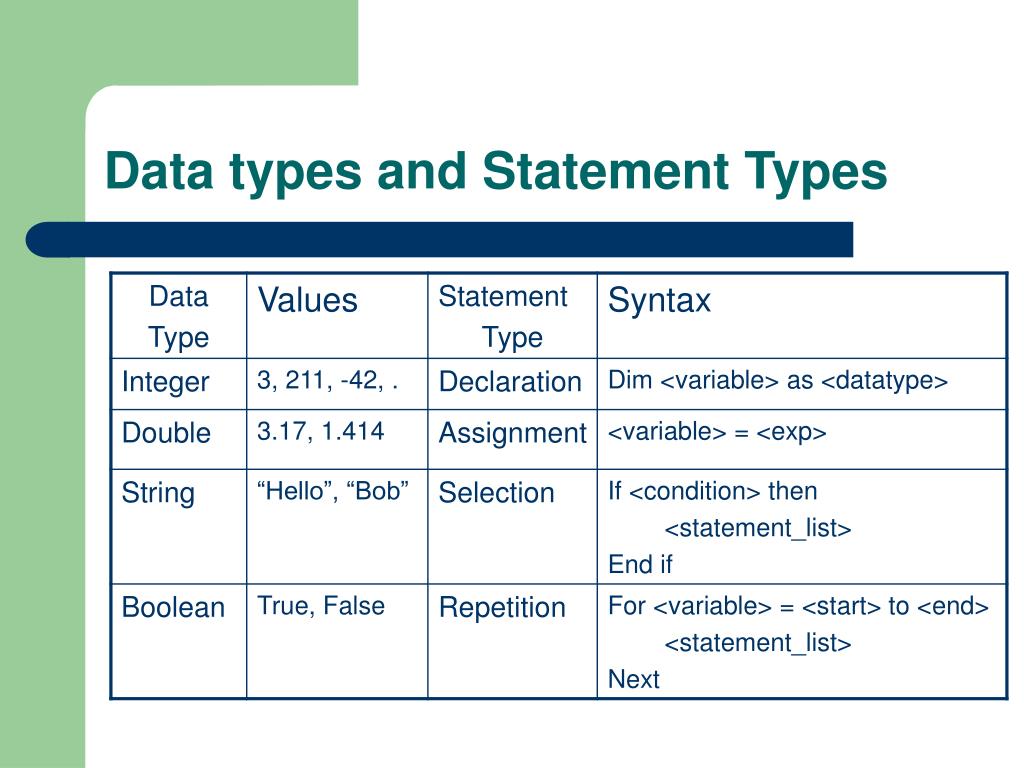 Data types and Statement Types

| Data Type | Values | Statement Type | Syntax |
|---|---|---|---|
| Integer | 3, 211, -42, . | Declaration | Dim <variable> as <datatype> |
| Double | 3.17, 1.414 | Assignment | <variable> = <exp> |
| String | “Hello”, “Bob” | Selection | If <condition> then <statement_list> End if |
| Boolean | True, False | Repetition | For <variable> = <start> to <end> <statement_list> Next |